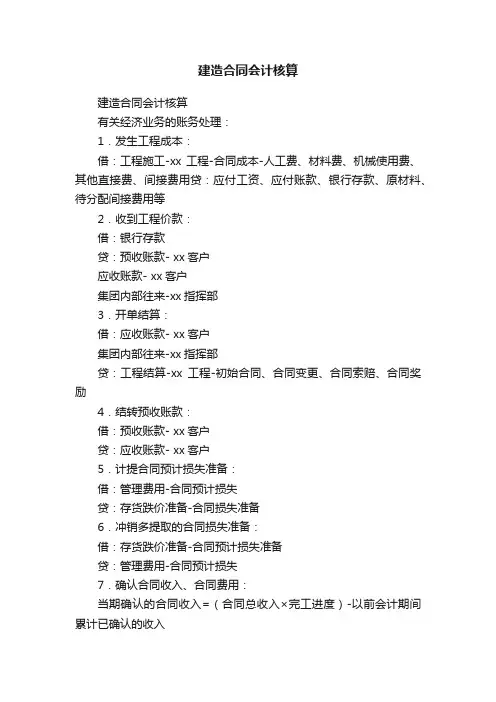 建造合同会计核算

建造合同会计核算

有关经济业务的账务处理：

1．发生工程成本：

借：工程施工-xx 工程-合同成本-人工费、材料费、机械使用费、其他直接费、间接费用贷：应付工资、应付账款、银行存款、原材料、待分配间接费用等

2．收到工程价款：

借：银行存款

贷：预收账款- xx 客户

应收账款- xx 客户

集团内部往来-xx 指挥部

3．开单结算：

借：应收账款- xx 客户

集团内部往来-xx 指挥部

贷：工程结算-xx 工程-初始合同、合同变更、合同索赔、合同奖励

4．结转预收账款：

借：预收账款- xx 客户

贷：应收账款- xx 客户

5．计提合同预计损失准备：

借：管理费用-合同预计损失

贷：存货跌价准备-合同损失准备

6．冲销多提取的合同损失准备：

借：存货跌价准备-合同预计损失准备

贷：管理费用-合同预计损失

7．确认合同收入、合同费用：

当期确认的合同收入=（合同总收入×完工进度）-以前会计期间累计已确认的收入